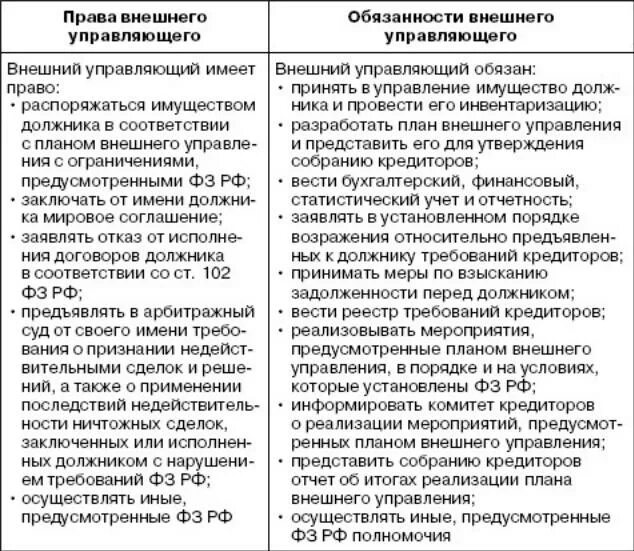 | Права внешнего управляющего | Обязанности внешнего управляющего |
|---|---|
| Внешний управляющий имеет право: • распоряжаться имуществом должника в соответствии с планом внешнего управления с ограничениями, предусмотренными ФЗ РФ; • заключать от имени должника мировое соглашение; • заявлять отказ от исполнения договоров должника в соответствии со ст. 102 ФЗ РФ; • предъявлять в арбитражный суд от своего имени требования о признании недействительными сделок и решений, а также о применении последствий недействительности ничтожных сделок, заключенных или исполненных должником с нарушением требований ФЗ РФ; • осуществлять иные, предусмотренные ФЗ РФ | Внешний управляющий обязан: • принять в управление имущество должника и провести его инвентаризацию; • разработать план внешнего управления и представить его для утверждения собранию кредиторов; • вести бухгалтерский, финансовый, статистический учет и отчетность; • заявлять в установленном порядке возражения относительно предъявленных к должнику требований кредиторов; • принимать меры по взысканию задолженности перед должником; • вести реестр требований кредиторов; • реализовывать мероприятия, предусмотренные планом внешнего управления, в порядке и на условиях, которые установлены ФЗ РФ; • информировать комитет кредиторов о реализации мероприятий, предусмотренных планом внешнего управления; • представить собранию кредиторов отчет об итогах реализации плана внешнего управления; • осуществлять иные, предусмотренные ФЗ РФ полномочия |